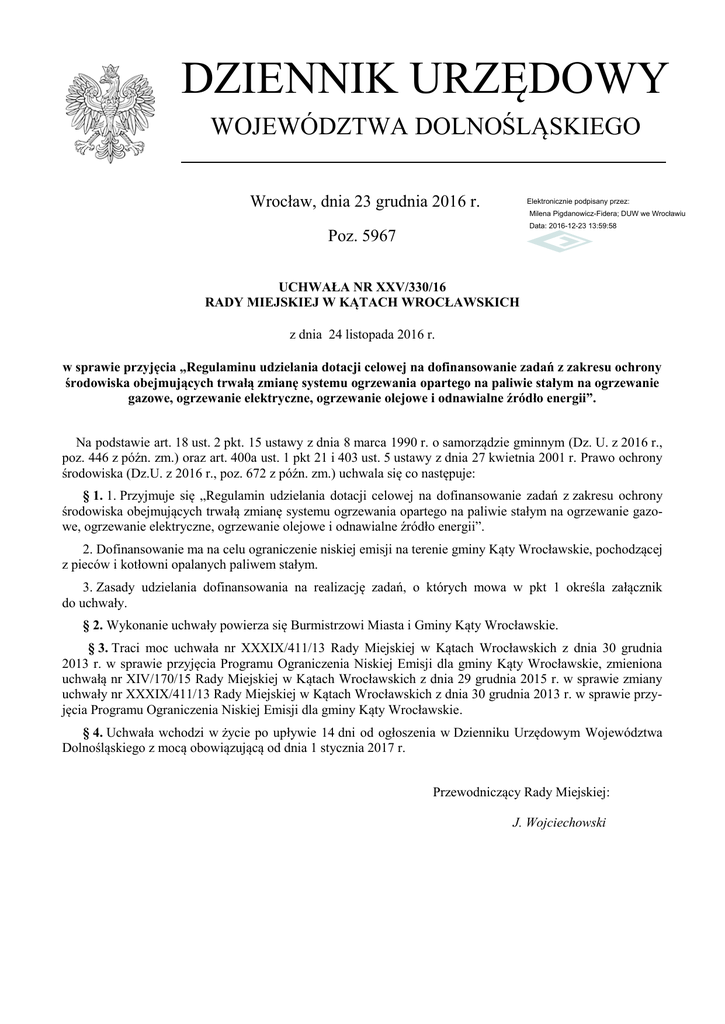 DZIENNIK URZĘDOWY
WOJEWÓDZTWA DOLNOŚLĄSKIEGO

Wrocław, dnia 23 grudnia 2016 r.

Poz. 5967

Elektronicznie podpisany przez:
Milena Pigdanowicz-Fidera; DUW we Wrocławiu
Data: 2016-12-23 13:59:58

UCHWAŁA NR XXV/330/16
RADY MIEJSKIEJ W KĄTACH WROCŁAWSKICH

z dnia 24 listopada 2016 r.

w sprawie przyjęcia „Regulaminu udzielania dotacji celowej na dofinansowanie zadań z zakresu ochrony środowiska obejmujących trwałą zmianę systemu ogrzewania opartego na paliwie stałym na ogrzewanie gazowe, ogrzewanie elektryczne, ogrzewanie olejowe i odnawialne źródło energii”.

Na podstawie art. 18 ust. 2 pkt. 15 ustawy z dnia 8 marca 1990 r. o samorządzie gminnym (Dz. U. z 2016 r., poz. 446 z późn. zm.) oraz art. 400a ust. 1 pkt 21 i 403 ust. 5 ustawy z dnia 27 kwietnia 2001 r. Prawo ochrony środowiska (Dz.U. z 2016 r., poz. 672 z późn. zm.) uchwala się co następuje:

§ 1. 1. Przyjmuje się „Regulamin udzielania dotacji celowej na dofinansowanie zadań z zakresu ochrony środowiska obejmujących trwałą zmianę systemu ogrzewania opartego na paliwie stałym na ogrzewanie gazowe, ogrzewanie elektryczne, ogrzewanie olejowe i odnawialne źródło energii”.

2. Dofinansowanie ma na celu ograniczenie niskiej emisji na terenie gminy Kąty Wrocławskie, pochodzącej z pieców i kotłowni opalanych paliwem stałym.

3. Zasady udzielania dofinansowania na realizację zadań, o których mowa w pkt 1 określa załącznik do uchwały.

§ 2. Wykonanie uchwały powierza się Burmistrzowi Miasta i Gminy Kąty Wrocławskie.

§ 3. Traci moc uchwała nr XXXIX/411/13 Rady Miejskiej w Kątach Wrocławskich z dnia 30 grudnia 2013 r. w sprawie przyjęcia Programu Ograniczenia Niskiej Emisji dla gminy Kąty Wrocławskie, zmieniona uchwałą nr XIV/170/15 Rady Miejskiej w Kątach Wrocławskich z dnia 29 grudnia 2015 r. w sprawie zmiany uchwały nr XXXIX/411/13 Rady Miejskiej w Kątach Wrocławskich z dnia 30 grudnia 2013 r. w sprawie przyjęcia Programu Ograniczenia Niskiej Emisji dla gminy Kąty Wrocławskie.

§ 4. Uchwała wchodzi w życie po upływie 14 dni od ogłoszenia w Dzienniku Urzędowym Województwa Dolnośląskiego z mocą obowiązującą od dnia 1 stycznia 2017 r.

Przewodniczący Rady Miejskiej:

J. Wojciechowski